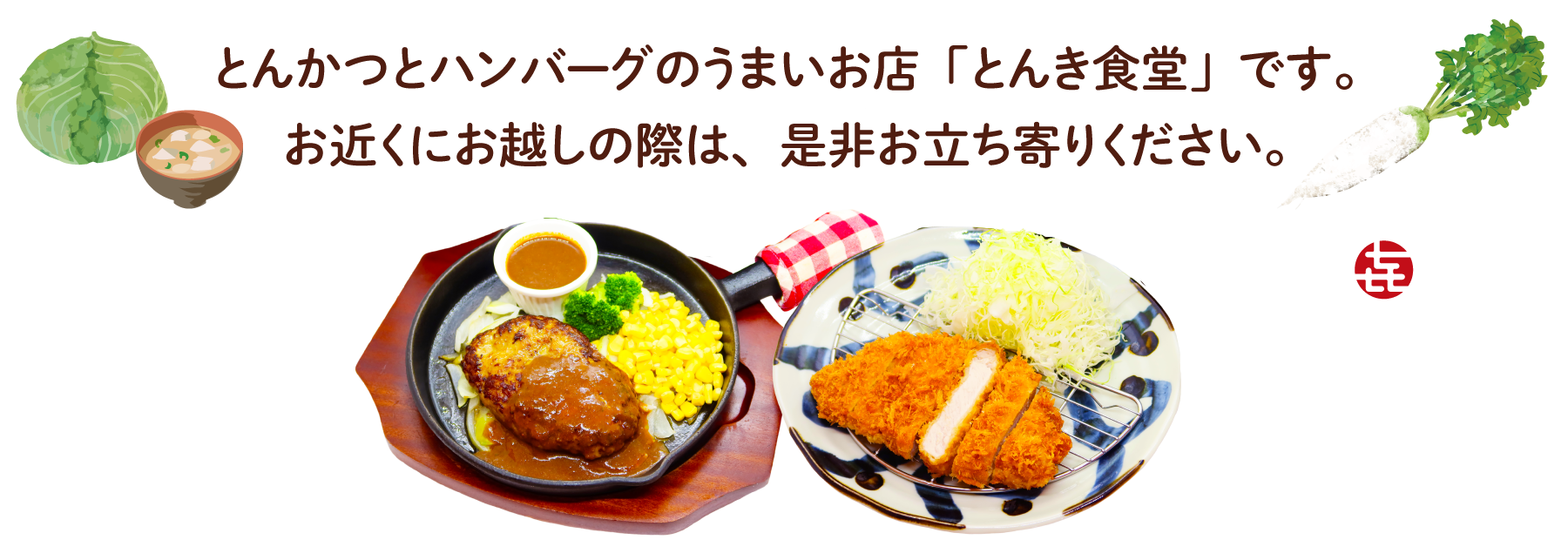 とんかつとハンバーグのうまいお店「とんき食堂」です。
お近くにお越しの際は、是非お立ち寄りください。